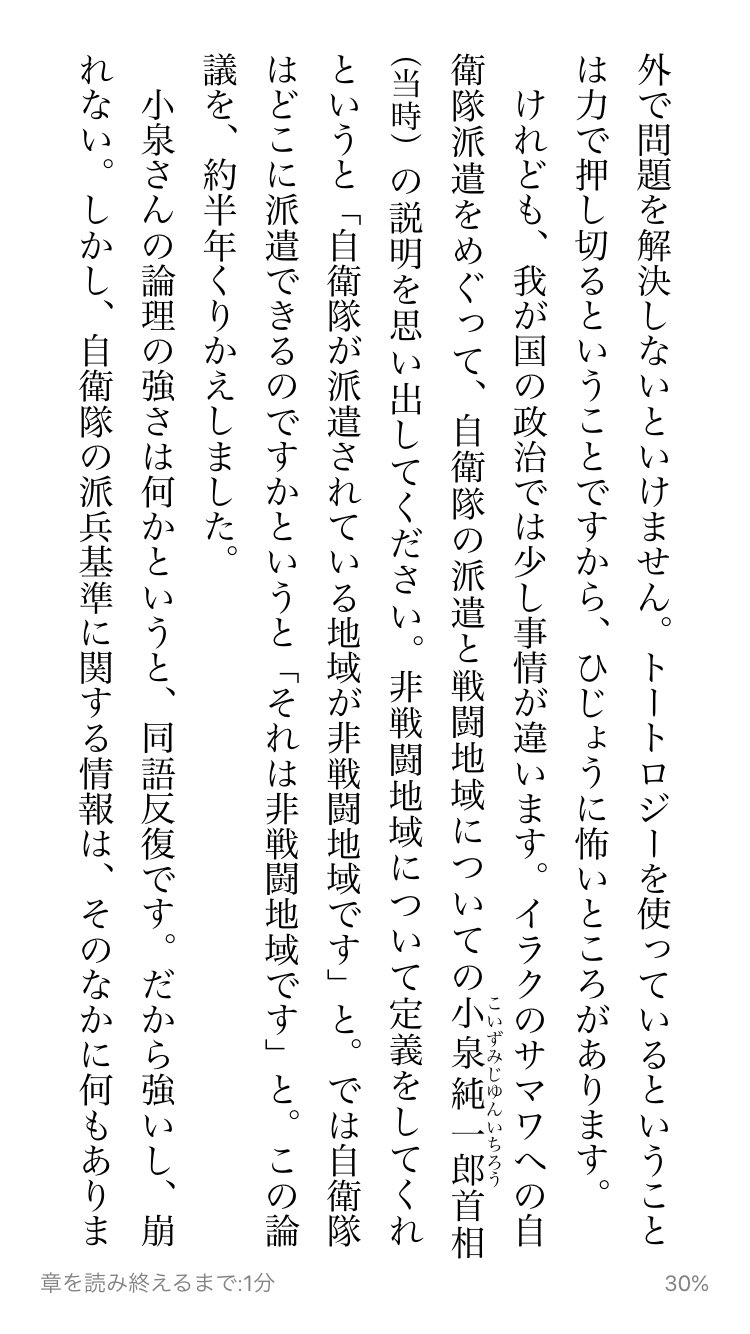 外で問題を解決しないといけません。トートロジーを使っているということは力で押し切るということですから、ひじょうに怖いところがあります。

けれども、我が国の政治では少し事情が違います。イラクのサマワへの自衛隊派遣をめぐって、自衛隊の派遣と戦闘地域についての小泉純一郎（こいずみじゅんいちろう）首相（当時）の説明を思い出してください。非戦闘地域について定義をしてくれというと「自衛隊が派遣されている地域が非戦闘地域です」と。では自衛隊はどこに派遣できるのですかというと「それは非戦闘地域です」と。この論議を、約半年くりかえしました。

小泉さんの論理の強さは何かというと、同語反復です。だから強いし、崩れない。しかし、自衛隊の派兵基準に関する情報は、そのなかに何もありま

章を読み終えるまで:1分 30%